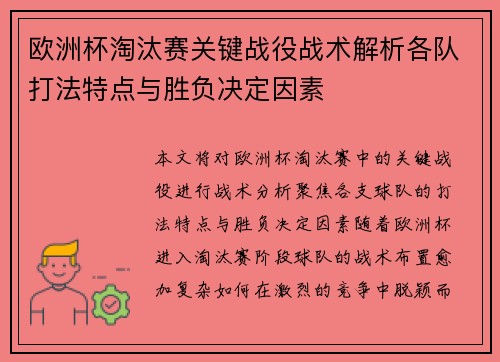 欧洲杯淘汰赛关键战役战术解析各队打法特点与胜负决定因素

本文将对欧洲杯淘汰赛中的关键战役进行战术分析聚焦各支球队的打法特点与胜负决定因素随着欧洲杯进入淘汰赛阶段球队的战术布置愈加复杂如何在激烈的竞争中脱颖而